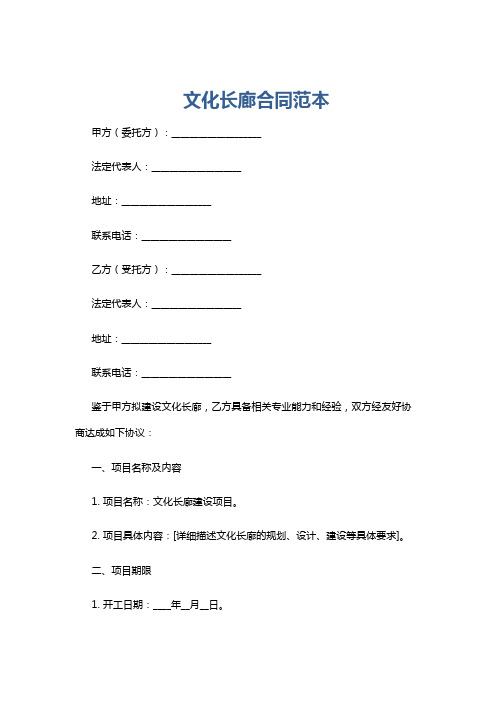 文化长廊合同范本

甲方（委托方）：__________________

法定代表人：__________________

地址：__________________

联系电话：__________________

乙方（受托方）：__________________

法定代表人：__________________

地址：__________________

联系电话：__________________

鉴于甲方拟建设文化长廊，乙方具备相关专业能力和经验，双方经友好协商达成如下协议：

一、项目名称及内容

1. 项目名称：文化长廊建设项目。

2. 项目具体内容：[详细描述文化长廊的规划、设计、建设等具体要求]。

二、项目期限

1. 开工日期：____年__月__日。